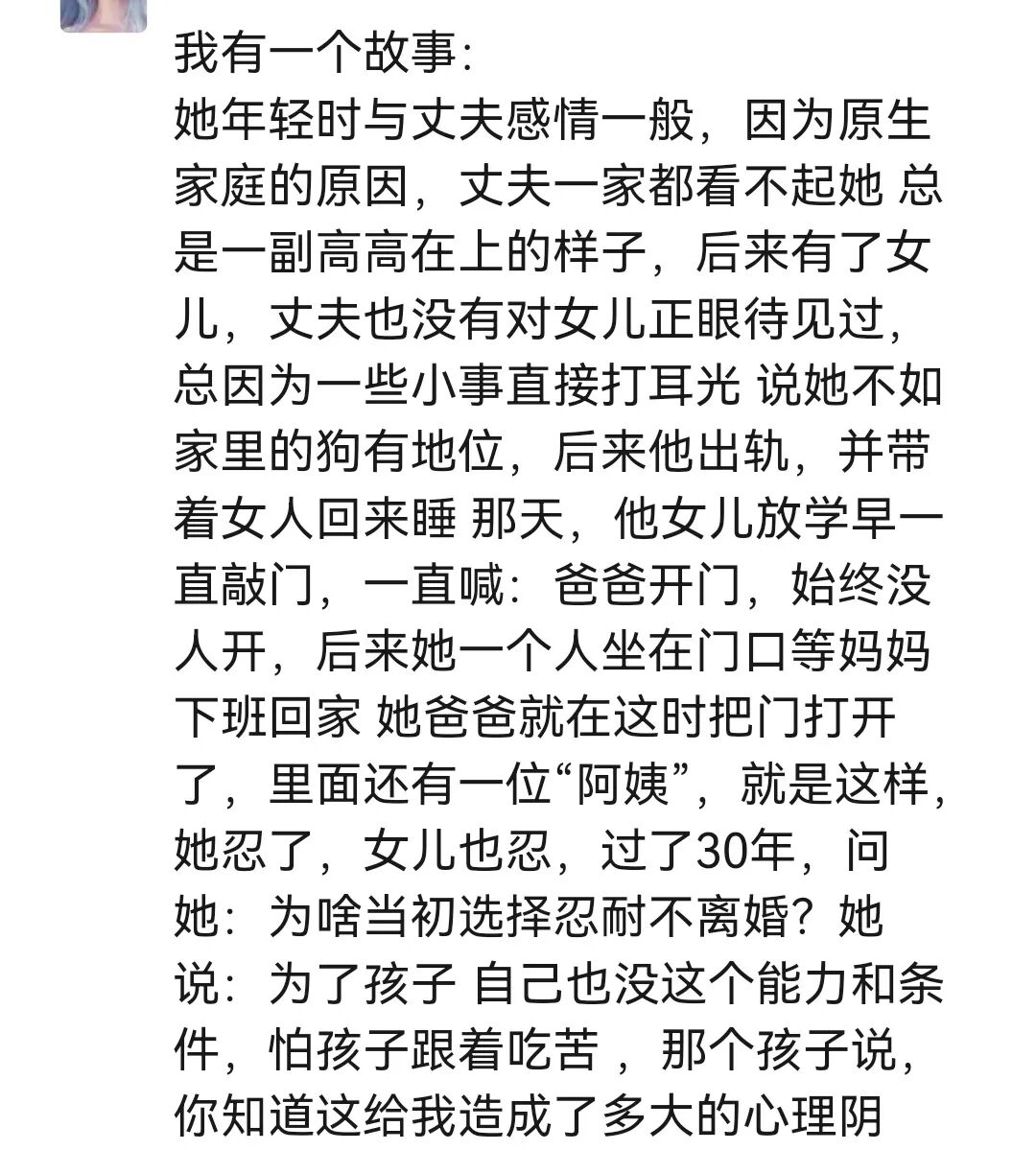 我有一个故事:
她年轻时与丈夫感情一般，因为原生家庭的原因，丈夫一家都看不起她 总是一副高高在上的样子，后来有了女儿，丈夫也没有对女儿正眼待见过，总因为一些小事直接打耳光 说她不如家里的狗有地位，后来他出轨，并带着女人回来睡 那天，他女儿放学早一直敲门，一直喊：爸爸开门，始终没人开，后来她一个人坐在门口等妈妈下班回家 她爸爸就在这时把门打开了，里面还有一位“阿姨”，就是这样，她忍了，女儿也忍，过了30年，问她：为啥当初选择忍耐不离婚？她说：为了孩子 自己也没这个能力和条件，怕孩子跟着吃苦 ，那个孩子说，你知道这给我造成了多大的心理阴